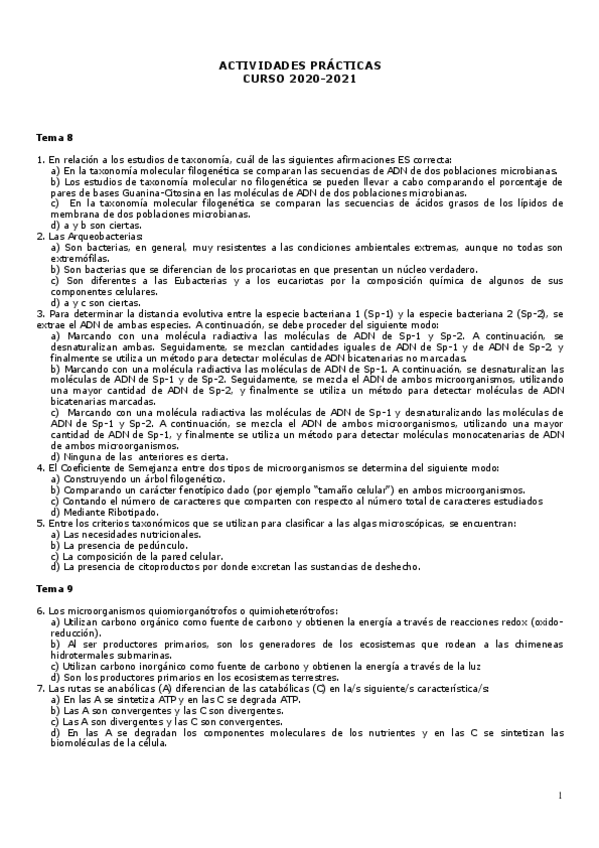 ACTIVIDADES PRÁCTICAS
CURSO 2020-2021

Tema 8

1. En relación a los estudios de taxonomía, cuál de las siguientes afirmaciones ES correcta:
a) En la taxonomía molecular filogenética se comparan las secuencias de ADN de dos poblaciones microbianas.
b) Los estudios de taxonomía molecular no filogenética se pueden llevar a cabo comparando el porcentaje de pares de bases Guanina-Citosina en las moléculas de ADN de dos poblaciones microbianas.
c) En la taxonomía molecular filogenética se comparan las secuencias de ácidos grasos de los lípidos de membrana de dos poblaciones microbianas.
d) a y b son ciertas.
2. Las Arqueobacterias:
a) Son bacterias, en general, muy resistentes a las condiciones ambientales extremas, aunque no todas son extremófilas.
b) Son bacterias que se diferencian de los procariotas en que presentan un núcleo verdadero.
c) Son diferentes a las Eubacterias y a los eucariotas por la composición química de algunos de sus componentes celulares.
d) a y c son ciertas.
3. Para determinar la distancia evolutiva entre la especie bacteriana 1 (Sp-1) y la especie bacteriana 2 (Sp-2), se extrae el ADN de ambas especies. A continuación, se debe proceder del siguiente modo:
a) Marcando con una molécula radiactiva las moléculas de ADN de Sp-1 y Sp-2. A continuación, se desnaturalizan ambas. Seguidamente, se mezclan cantidades iguales de ADN de Sp-1 y de ADN de Sp-2, y finalmente se utiliza un método para detectar moléculas de ADN bicatenarias no marcadas.
b) Marcando con una molécula radiactiva las moléculas de ADN de Sp-1. A continuación, se desnaturalizan las moléculas de ADN de Sp-1 y de Sp-2. Seguidamente, se mezcla el ADN de ambos microorganismos, utilizando una mayor cantidad de ADN de Sp-2, y finalmente se utiliza un método para detectar moléculas de ADN bicatenarias marcadas.
c) Marcando con una molécula radiactiva las moléculas de ADN de Sp-1 y desnaturalizando las moléculas de ADN de Sp-1 y Sp-2. A continuación, se mezcla el ADN de ambos microorganismos, utilizando una mayor cantidad de ADN de Sp-1, y finalmente se utiliza un método para detectar moléculas monocatenarias de ADN de ambos microorganismos.
d) Ninguna de las anteriores es cierta.
4. El Coeficiente de Semejanza entre dos tipos de microorganismos se determina del siguiente modo:
a) Construyendo un árbol filogenético.
b) Comparando un carácter fenotípico dado (por ejemplo "tamaño celular") en ambos microorganismos.
c) Contando el número de caracteres que comparten con respecto al número total de caracteres estudiados
d) Mediante Ribotipado.
5. Entre los criterios taxonómicos que se utilizan para clasificar a las algas microscópicas, se encuentran:
a) Las necesidades nutricionales.
b) La presencia de pedúnculo.
c) La composición de la pared celular.
d) La presencia de citoproductos por donde excretan las sustancias de deshecho.

Tema 9

6. Los microorganismos quiomiorganótrofos o quimioheterótrofos:
a) Utilizan carbono orgánico como fuente de carbono y obtienen la energía a través de reacciones redox (oxido-reducción).
b) Al ser productores primarios, son los generadores de los ecosistemas que rodean a las chimeneas hidrotermales submarinas.
c) Utilizan carbono inorgánico como fuente de carbono y obtienen la energía a través de la luz
d) Son los productores primarios en los ecosistemas terrestres.
7. Las rutas se anabólicas (A) diferencian de las catabólicas (C) en la/s siguiente/s característica/s:
a) En las A se sintetiza ATP y en las C se degrada ATP.
b) Las A son convergentes y las C son divergentes.
c) Las A son divergentes y las C son convergentes.
d) En las A se degradan los componentes moleculares de los nutrientes y en las C se sintetizan las biomoléculas de la célula.

1